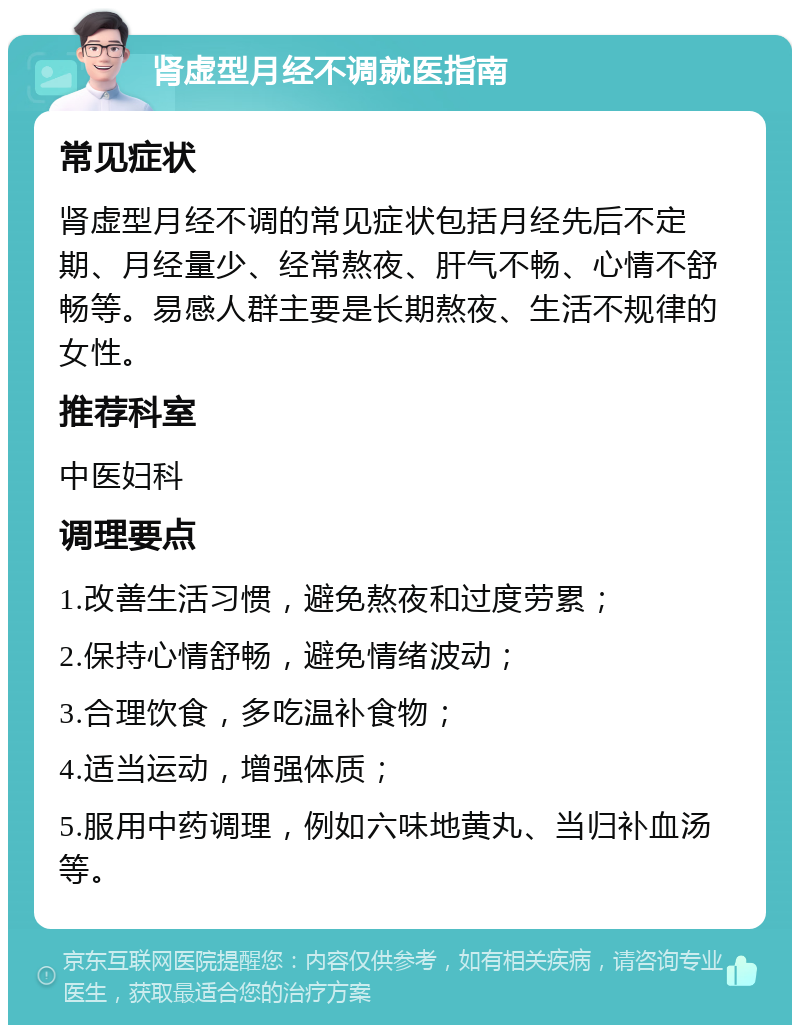 肾虚型月经不调就医指南

常见症状

肾虚型月经不调的常见症状包括月经先后不定期、月经量少、经常熬夜、肝气不畅、心情不舒畅等。易感人群主要是长期熬夜、生活不规律的女性。

推荐科室

中医妇科

调理要点

1.改善生活习惯，避免熬夜和过度劳累；

2.保持心情舒畅，避免情绪波动；

3.合理饮食，多吃温补食物；

4.适当运动，增强体质；

5.服用中药调理，例如六味地黄丸、当归补血汤等。

京东互联网医院提醒您：内容仅供参考，如有相关疾病，请咨询专业医生，获取最适合您的治疗方案